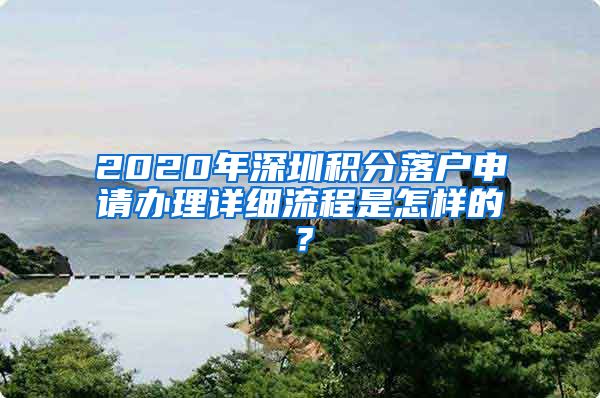 2020年深圳积分落户申请办理详细流程是怎样的？